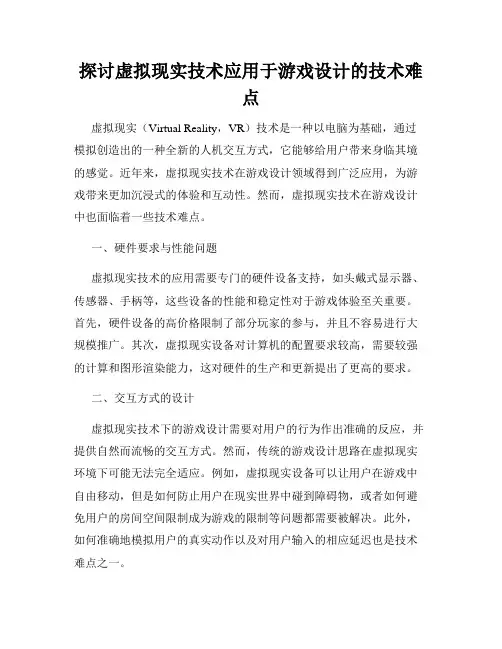 探讨虚拟现实技术应用于游戏设计的技术难点

虚拟现实（Virtual Reality，VR）技术是一种以电脑为基础，通过模拟创造出的一种全新的人机交互方式，它能够给用户带来身临其境的感觉。近年来，虚拟现实技术在游戏设计领域得到广泛应用，为游戏带来更加沉浸式的体验和互动性。然而，虚拟现实技术在游戏设计中也面临着一些技术难点。

一、硬件要求与性能问题

虚拟现实技术的应用需要专门的硬件设备支持，如头戴式显示器、传感器、手柄等，这些设备的性能和稳定性对于游戏体验至关重要。首先，硬件设备的高价格限制了部分玩家的参与，并且不容易进行大规模推广。其次，虚拟现实设备对计算机的配置要求较高，需要较强的计算和图形渲染能力，这对硬件的生产和更新提出了更高的要求。

二、交互方式的设计

虚拟现实技术下的游戏设计需要对用户的行为作出准确的反应，并提供自然而流畅的交互方式。然而，传统的游戏设计思路在虚拟现实环境下可能无法完全适应。例如，虚拟现实设备可以让用户在游戏中自由移动，但是如何防止用户在现实世界中碰到障碍物，或者如何避免用户的房间空间限制成为游戏的限制等问题都需要被解决。此外，如何准确地模拟用户的真实动作以及对用户输入的相应延迟也是技术难点之一。